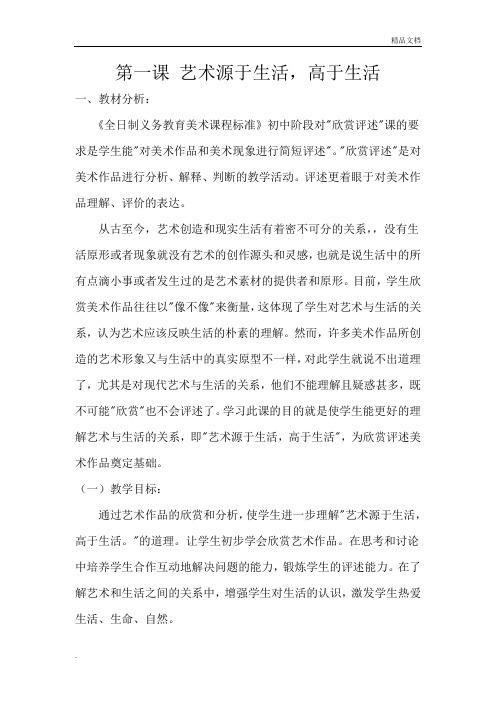 精品文档

第一课 艺术源于生活，高于生活

一、教材分析：

《全日制义务教育美术课程标准》初中阶段对"欣赏评述"课的要求是学生能"对美术作品和美术现象进行简短评述"。"欣赏评述"是对美术作品进行分析、解释、判断的教学活动。评述更着眼于对美术作品理解、评价的表达。

从古至今，艺术创造和现实生活有着密不可分的关系，，没有生活原形或者现象就没有艺术的创作源头和灵感，也就是说生活中的所有点滴小事或者发生过的是艺术素材的提供者和原形。目前，学生欣赏美术作品往往以"像不像"来衡量，这体现了学生对艺术与生活的关系，认为艺术应该反映生活的朴素的理解。然而，许多美术作品所创造的艺术形象又与生活中的真实原型不一样，对此学生就说不出道理了，尤其是对现代艺术与生活的关系，他们不能理解且疑惑甚多，既不可能"欣赏"也不会评述了。学习此课的目的就是使学生能更好的理解艺术与生活的关系，即"艺术源于生活，高于生活"，为欣赏评述美术作品奠定基础。

（一）教学目标：

通过艺术作品的欣赏和分析，使学生进一步理解"艺术源于生活，高于生活。"的道理。让学生初步学会欣赏艺术作品。在思考和讨论中培养学生合作互动地解决问题的能力，锻炼学生的评述能力。在了解艺术和生活之间的关系中，增强学生对生活的认识，激发学生热爱生活、生命、自然。

.